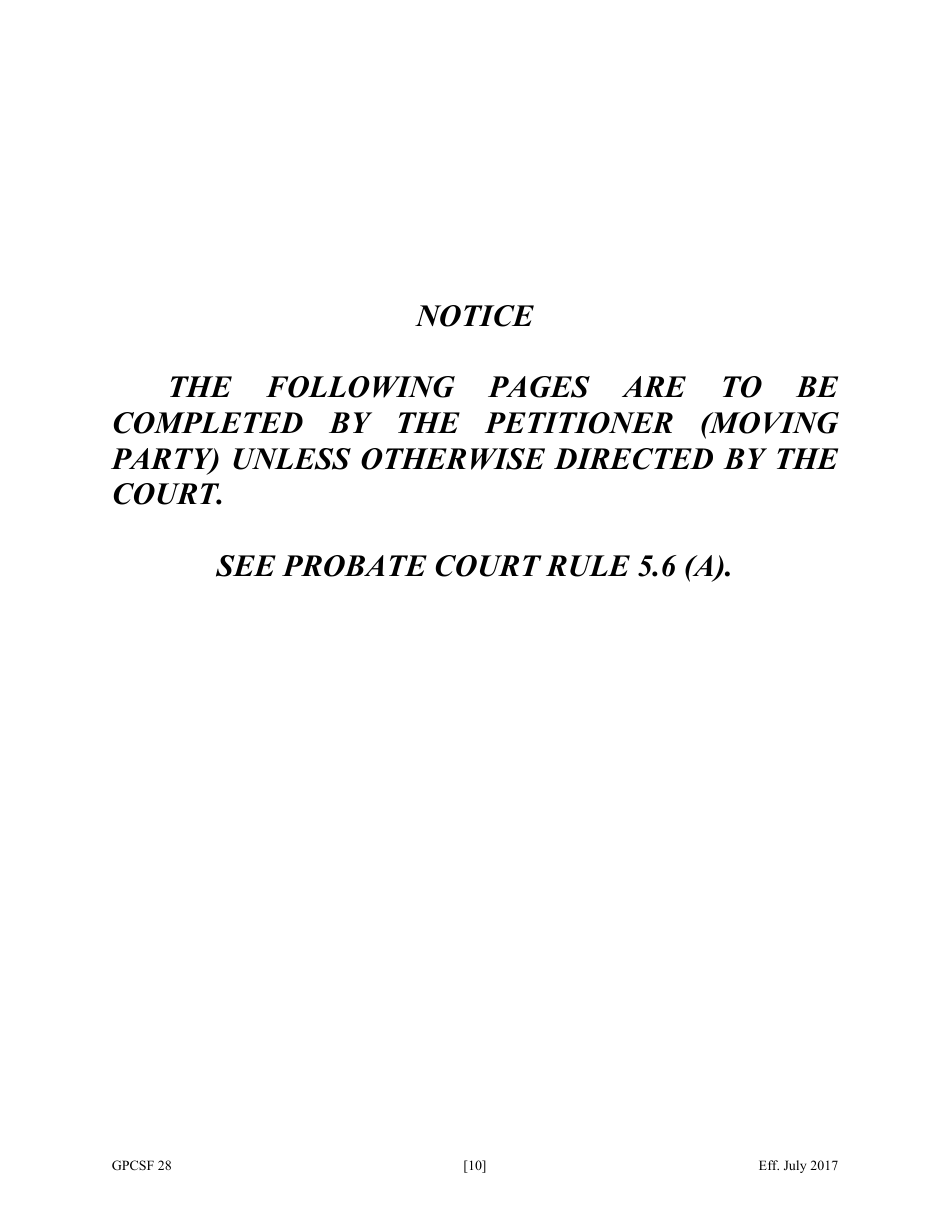 NOTICE

THE FOLLOWING PAGES ARE TO BE COMPLETED BY THE PETITIONER (MOVING PARTY) UNLESS OTHERWISE DIRECTED BY THE COURT.

SEE PROBATE COURT RULE 5.6 (A).

GPCSF 28 [10] Eff. July 2017